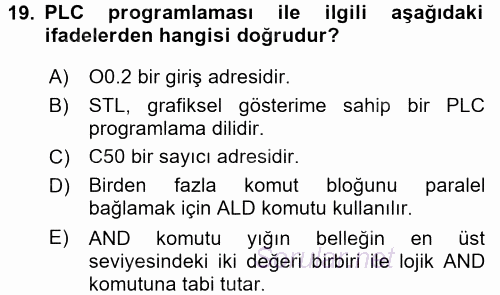 19. PLC programlaması ile ilgili aşağıdaki ifadelerden hangisi doğrudur?

A) O0.2 bir giriş adresidir.

B) STL, grafiksel gösterime sahip bir PLC programlama dilidir.

C) C50 bir sayıcı adresidir.

D) Birden fazla komut bloğunu paralel bağlamak için ALD komutu kullanılır.

E) AND komutu yığın belleğin en üst seviyesindeki iki değeri birbiri ile lojik AND komutuna tabi tutar.

Sorular.net